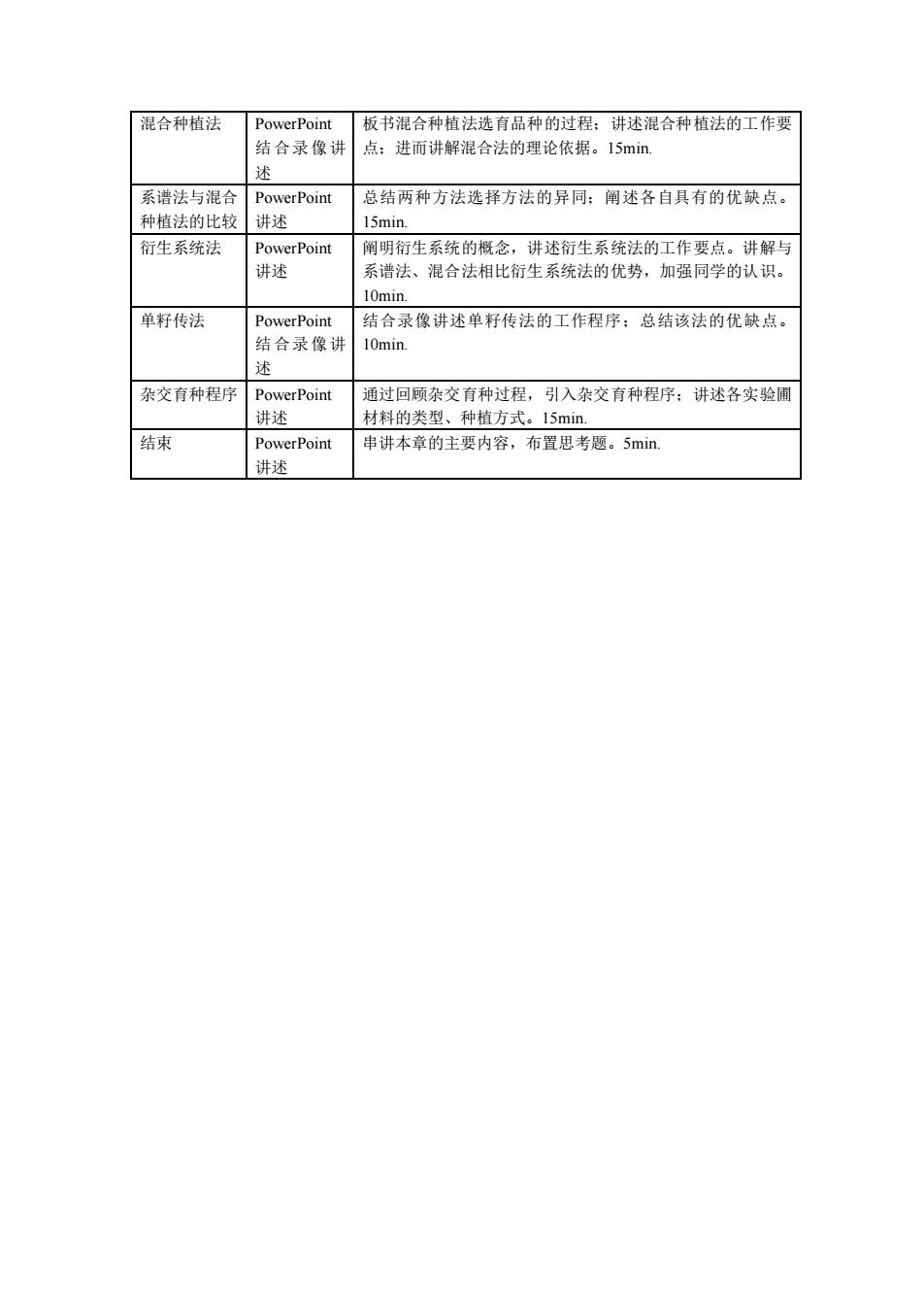 | 混合种植法 | PowerPoint 结合录像讲述 | 板书混合种植法选育品种的过程；讲述混合种植法的工作要点；进而讲解混合法的理论依据。15min. |
|---|---|---|
| 系谱法与混合种植法的比较 | PowerPoint 讲述 | 总结两种方法选择方法的异同；阐述各自具有的优缺点。15min. |
| 衍生系统法 | PowerPoint 讲述 | 阐明衍生系统的概念，讲述衍生系统法的工作要点。讲解与系谱法、混合法相比衍生系统法的优势，加强同学的认识。10min. |
| 单籽传法 | PowerPoint 结合录像讲述 | 结合录像讲述单籽传法的工作程序；总结该法的优缺点。10min. |
| 杂交育种程序 | PowerPoint 讲述 | 通过回顾杂交育种过程，引入杂交育种程序；讲述各实验圃材料的类型、种植方式。15min. |
| 结束 | PowerPoint 讲述 | 串讲本章的主要内容，布置思考题。5min. |